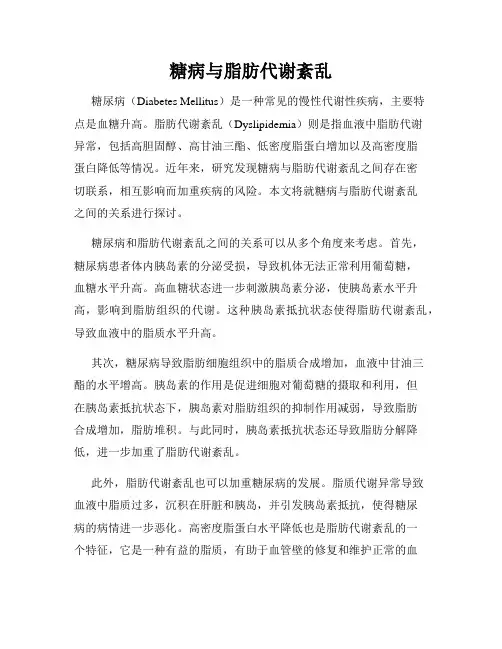 糖病与脂肪代谢紊乱

糖尿病（Diabetes Mellitus）是一种常见的慢性代谢性疾病，主要特点是血糖升高。脂肪代谢紊乱（Dyslipidemia）则是指血液中脂肪代谢异常，包括高胆固醇、高甘油三酯、低密度脂蛋白增加以及高密度脂蛋白降低等情况。近年来，研究发现糖病与脂肪代谢紊乱之间存在密切联系，相互影响而加重疾病的风险。本文将就糖病与脂肪代谢紊乱之间的关系进行探讨。

糖尿病和脂肪代谢紊乱之间的关系可以从多个角度来考虑。首先，糖尿病患者体内胰岛素的分泌受损，导致机体无法正常利用葡萄糖，血糖水平升高。高血糖状态进一步刺激胰岛素分泌，使胰岛素水平升高，影响到脂肪组织的代谢。这种胰岛素抵抗状态使得脂肪代谢紊乱，导致血液中的脂质水平升高。

其次，糖尿病导致脂肪细胞组织中的脂质合成增加，血液中甘油三酯的水平增高。胰岛素的作用是促进细胞对葡萄糖的摄取和利用，但在胰岛素抵抗状态下，胰岛素对脂肪组织的抑制作用减弱，导致脂肪合成增加，脂肪堆积。与此同时，胰岛素抵抗状态还导致脂肪分解降低，进一步加重了脂肪代谢紊乱。

此外，脂肪代谢紊乱也可以加重糖尿病的发展。脂质代谢异常导致血液中脂质过多，沉积在肝脏和胰岛，并引发胰岛素抵抗，使得糖尿病的病情进一步恶化。高密度脂蛋白水平降低也是脂肪代谢紊乱的一个特征，它是一种有益的脂质，有助于血管壁的修复和维护正常的血